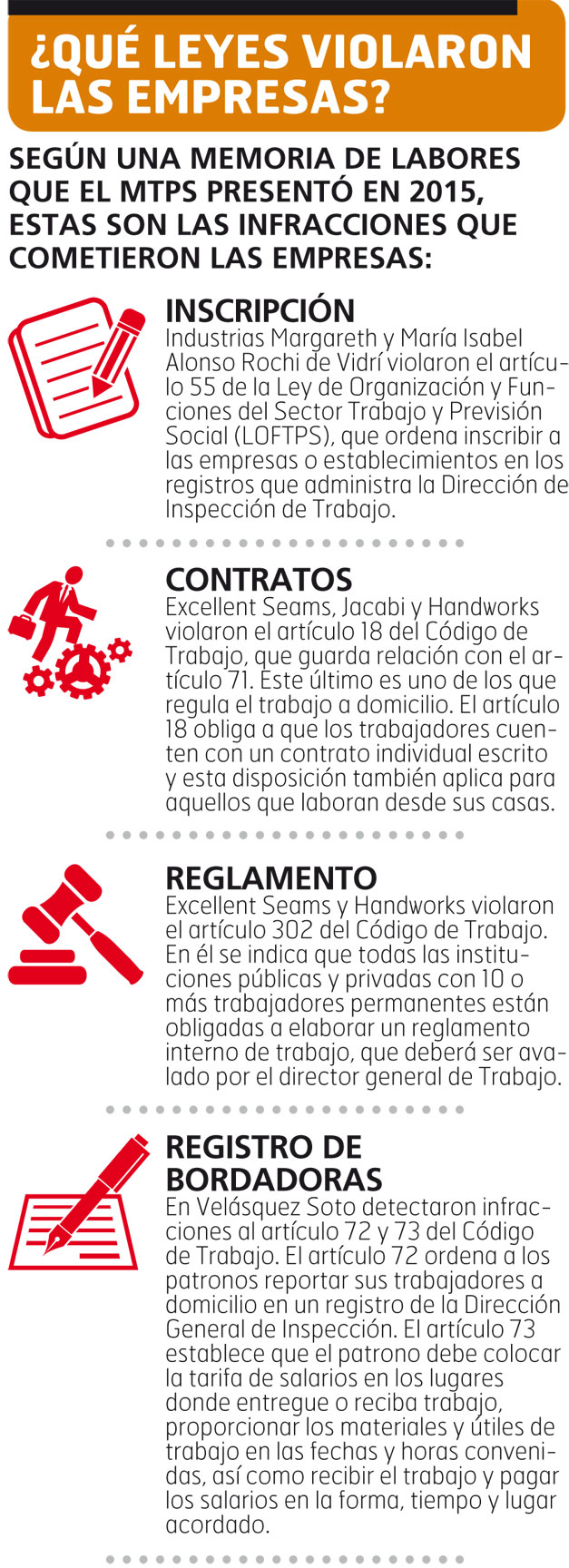 ¿QUÉ LEYES VIOLARON LAS EMPRESAS?

SEGÚN UNA MEMORIA DE LABORES QUE EL MTPS PRESENTÓ EN 2015, ESTAS SON LAS INFRACCIONES QUE COMETIERON LAS EMPRESAS:

INSCRIPCIÓN
Industrias Margareth y María Isabel Alonso Rochi de Vidrí violaron el artículo 55 de la Ley de Organización y Funciones del Sector Trabajo y Previsión Social (LOFTPS), que ordena inscribir a las empresas o establecimientos en los registros que administra la Dirección de Inspección de Trabajo.

CONTRATOS
Excellent Seams, Jacabi y Handworks violaron el artículo 18 del Código de Trabajo, que guarda relación con el artículo 71. Este último es uno de los que regula el trabajo a domicilio. El artículo 18 obliga a que los trabajadores cuenten con un contrato individual escrito y esta disposición también aplica para aquellos que laboran desde sus casas.

REGLAMENTO
Excellent Seams y Handworks violaron el artículo 302 del Código de Trabajo. En él se indica que todas las instituciones públicas y privadas con 10 o más trabajadores permanentes están obligadas a elaborar un reglamento interno de trabajo, que deberá ser avalado por el director general de Trabajo.

REGISTRO DE BORDADORAS
En Velásquez Soto detectaron infracciones al artículo 72 y 73 del Código de Trabajo. El artículo 72 ordena a los patronos reportar sus trabajadores a domicilio en un registro de la Dirección General de Inspección. El artículo 73 establece que el patrono debe colocar la tarifa de salarios en los lugares donde entregue o reciba trabajo, proporcionar los materiales y útiles de trabajo en las fechas y horas convenidas, así como recibir el trabajo y pagar los salarios en la forma, tiempo y lugar acordado.